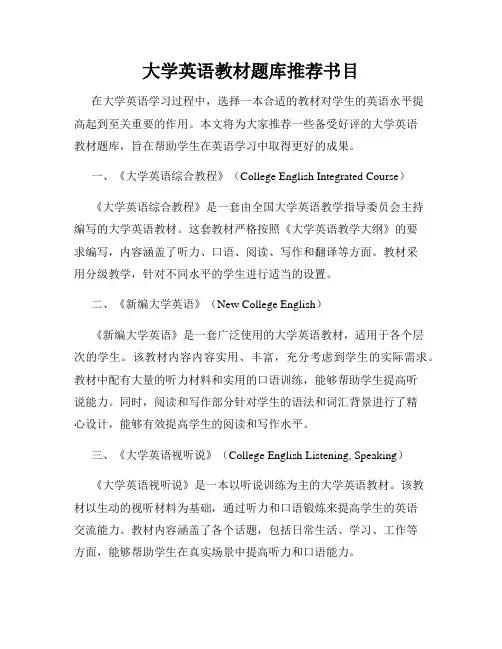 大学英语教材题库推荐书目

在大学英语学习过程中，选择一本合适的教材对学生的英语水平提高起到至关重要的作用。本文将为大家推荐一些备受好评的大学英语教材题库，旨在帮助学生在英语学习中取得更好的成果。

一、《大学英语综合教程》（College English Integrated Course）

《大学英语综合教程》是一套由全国大学英语教学指导委员会主持编写的大学英语教材。这套教材严格按照《大学英语教学大纲》的要求编写，内容涵盖了听力、口语、阅读、写作和翻译等方面。教材采用分级教学，针对不同水平的学生进行适当的设置。

二、《新编大学英语》（New College English）

《新编大学英语》是一套广泛使用的大学英语教材，适用于各个层次的学生。该教材内容内容实用、丰富，充分考虑到学生的实际需求。教材中配有大量的听力材料和实用的口语训练，能够帮助学生提高听说能力。同时，阅读和写作部分针对学生的语法和词汇背景进行了精心设计，能够有效提高学生的阅读和写作水平。

三、《大学英语视听说》（College English Listening, Speaking）

《大学英语视听说》是一本以听说训练为主的大学英语教材。该教材以生动的视听材料为基础，通过听力和口语锻炼来提高学生的英语交流能力。教材内容涵盖了各个话题，包括日常生活、学习、工作等方面，能够帮助学生在真实场景中提高听力和口语能力。